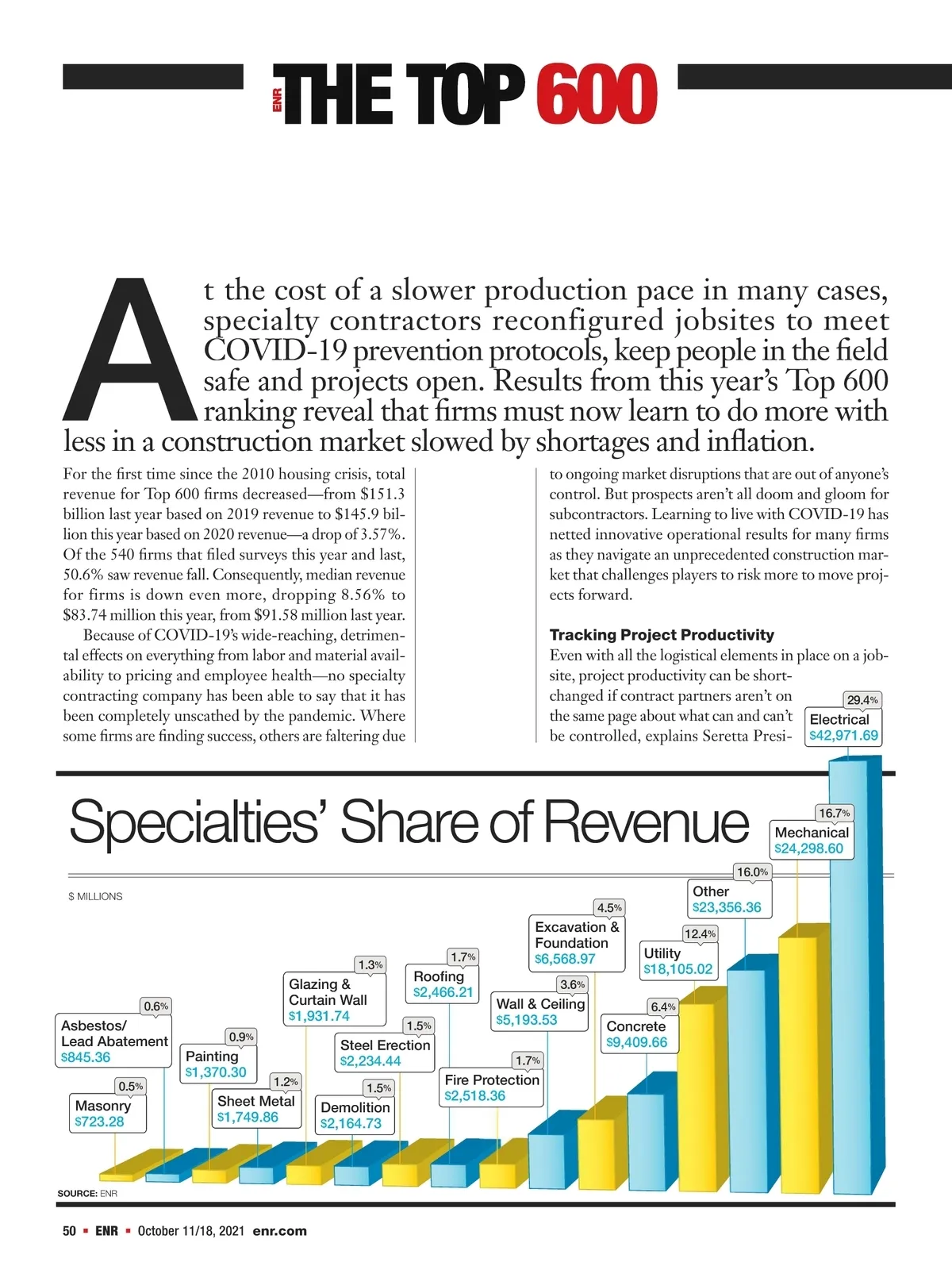 ENR THE TOP 600

At the cost of a slower production pace in many cases, specialty contractors reconfigured jobsites to meet COVID-19 prevention protocols, keep people in the field safe and projects open. Results from this year's Top 600 ranking reveal that firms must now learn to do more with less in a construction market slowed by shortages and inflation.

For the first time since the 2010 housing crisis, total revenue for Top 600 firms decreased—from $151.3 billion last year based on 2019 revenue to $145.9 billion this year based on 2020 revenue—a drop of 3.57%. Of the 540 firms that filed surveys this year and last, 50.6% saw revenue fall. Consequently, median revenue for firms is down even more, dropping 8.56% to $83.74 million this year, from $91.58 million last year.

Because of COVID-19's wide-reaching, detrimental effects on everything from labor and material availability to pricing and employee health—no specialty contracting company has been able to say that it has been completely unscathed by the pandemic. Where some firms are finding success, others are faltering due to ongoing market disruptions that are out of anyone's control. But prospects aren't all doom and gloom for subcontractors. Learning to live with COVID-19 has netted innovative operational results for many firms as they navigate an unprecedented construction market that challenges players to risk more to move projects forward.

Tracking Project Productivity
Even with all the logistical elements in place on a jobsite, project productivity can be shortchanged if contract partners aren't on the same page about what can and can't be controlled, explains Seretta Presi-

Specialties' Share of Revenue

$ MILLIONS

0.5% Masonry $723.28
0.6% Asbestos/ Lead Abatement $845.36
0.9% Painting $1,370.30
1.2% Sheet Metal $1,749.86
1.3% Glazing & Curtain Wall $1,931.74
1.5% Demolition $2,164.73
1.5% Steel Erection $2,234.44
1.7% Roofing $2,466.21
1.7% Fire Protection $2,518.36
3.6% Wall & Ceiling $5,193.53
4.5% Excavation & Foundation $6,568.97
6.4% Concrete $9,409.66
12.4% Utility $18,105.02
16.0% Other $23,356.36
16.7% Mechanical $24,298.60
29.4% Electrical $42,971.69

SOURCE: ENR

50 ▪ ENR ▪ October 11/18, 2021 enr.com